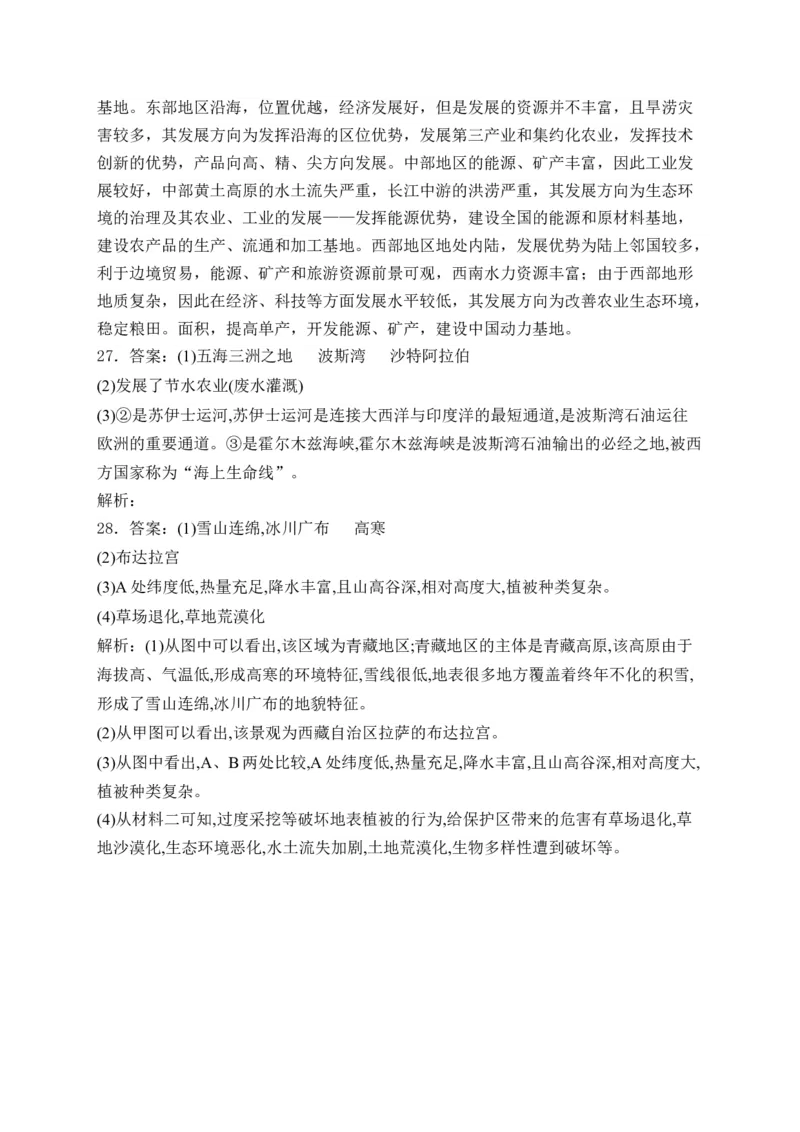 基地。东部地区沿海，位置优越，经济发展好，但是发展的资源并不丰富，且旱涝灾害较多，其发展方向为发挥沿海的区位优势，发展第三产业和集约化农业，发挥技术创新的优势，产品向高、精、尖方向发展。中部地区的能源、矿产丰富，因此工业发展较好，中部黄土高原的水土流失严重，长江中游的洪涝严重，其发展方向为生态环境的治理及其农业、工业的发展——发挥能源优势，建设全国的能源和原材料基地，建设农产品的生产、流通和加工基地。西部地区地处内陆，发展优势为陆上邻国较多，利于边境贸易，能源、矿产和旅游资源前景可观，西南水力资源丰富；由于西部地形地质复杂，因此在经济、科技等方面发展水平较低，其发展方向为改善农业生态环境，稳定粮田。面积，提高单产，开发能源、矿产，建设中国动力基地。

27．答案：(1)五海三洲之地　波斯湾　沙特阿拉伯

(2)发展了节水农业(废水灌溉)

(3)②是苏伊士运河,苏伊士运河是连接大西洋与印度洋的最短通道,是波斯湾石油运往欧洲的重要通道。③是霍尔木兹海峡,霍尔木兹海峡是波斯湾石油输出的必经之地,被西方国家称为“海上生命线”。

解析：

28．答案：(1)雪山连绵,冰川广布　高寒

(2)布达拉宫

(3)A 处纬度低,热量充足,降水丰富,且山高谷深,相对高度大,植被种类复杂。

(4)草场退化,草地荒漠化

解析：(1)从图中可以看出,该区域为青藏地区;青藏地区的主体是青藏高原,该高原由于海拔高、气温低,形成高寒的环境特征,雪线很低,地表很多地方覆盖着终年不化的积雪,形成了雪山连绵,冰川广布的地貌特征。

(2)从甲图可以看出,该景观为西藏自治区拉萨的布达拉宫。

(3)从图中看出,A、B 两处比较,A 处纬度低,热量充足,降水丰富,且山高谷深,相对高度大,植被种类复杂。

(4)从材料二可知,过度采挖等破坏地表植被的行为,给保护区带来的危害有草场退化,草地沙漠化,生态环境恶化,水土流失加剧,土地荒漠化,生物多样性遭到破坏等。